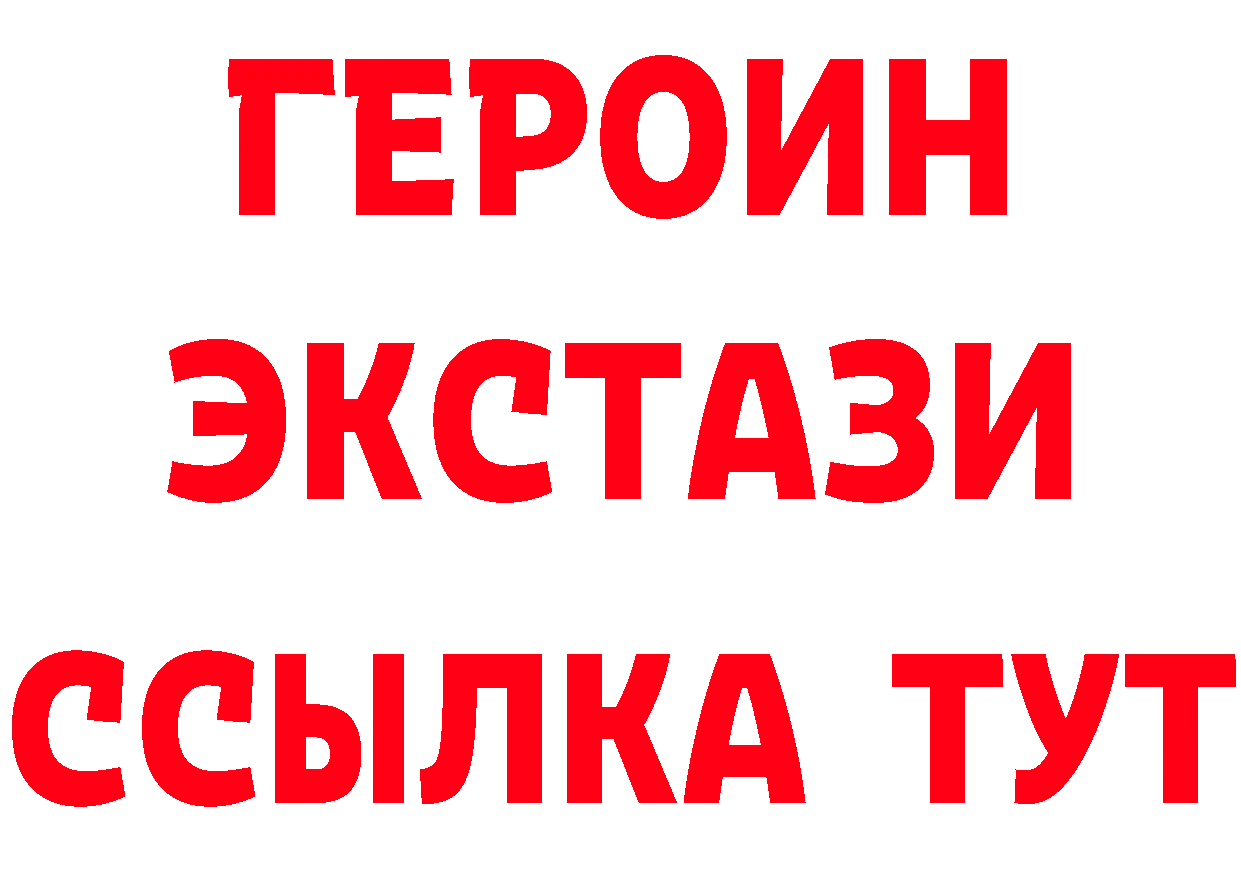 ГЕРОИН
ЭКСТАЗИ
ССЫЛКА ТУТ